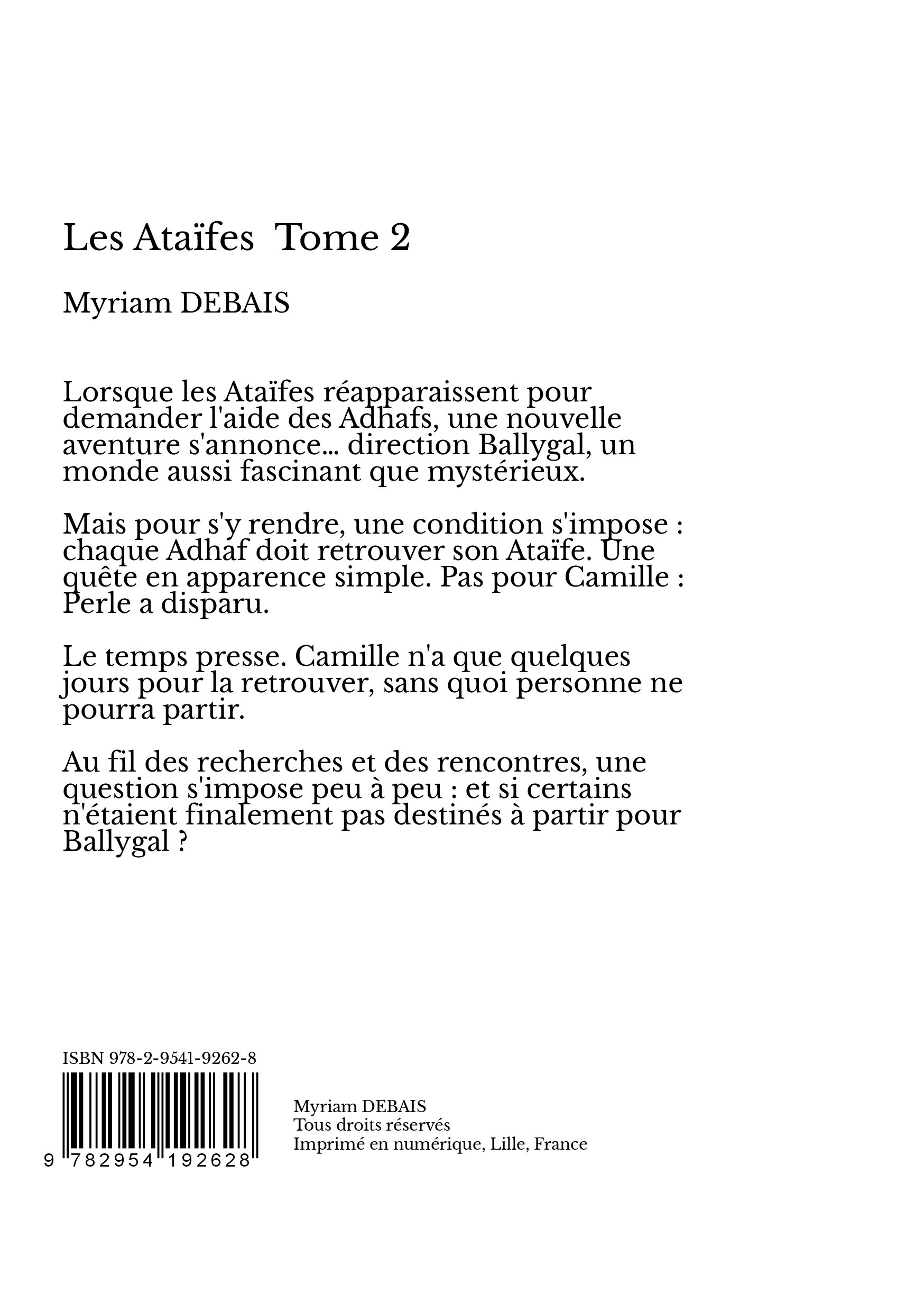 Les Ataïfes  Tome 2

Myriam DEBAIS

Lorsque les Ataïfes réapparaissent pour demander l'aide des Adhafs, une nouvelle aventure s'annonce... direction Ballygal, un monde aussi fascinant que mystérieux.

Mais pour s'y rendre, une condition s'impose : chaque Adhaf doit retrouver son Ataïfe. Une quête en apparence simple. Pas pour Camille : Perle a disparu.

Le temps presse. Camille n'a que quelques jours pour la retrouver, sans quoi personne ne pourra partir.

Au fil des recherches et des rencontres, une question s'impose peu à peu : et si certains n'étaient finalement pas destinés à partir pour Ballygal ?

ISBN 978-2-9541-9262-8

9 782954 192628

Myriam DEBAIS
Tous droits réservés
Imprimé en numérique, Lille, France